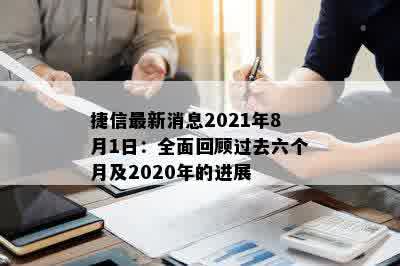 捷信最新消息2021年8月1日：全面回顾过去六个月及2020年的进展